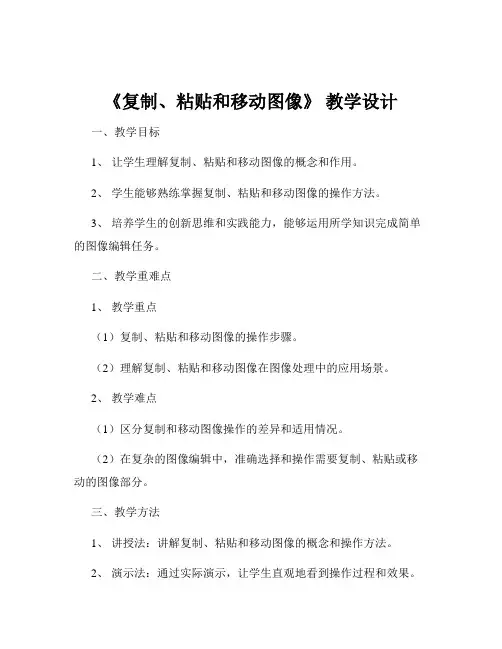 《复制、粘贴和移动图像》 教学设计

一、教学目标

1、 让学生理解复制、粘贴和移动图像的概念和作用。

2、 学生能够熟练掌握复制、粘贴和移动图像的操作方法。

3、 培养学生的创新思维和实践能力，能够运用所学知识完成简单的图像编辑任务。

二、教学重难点

1、 教学重点

（1）复制、粘贴和移动图像的操作步骤。

（2）理解复制、粘贴和移动图像在图像处理中的应用场景。

2、 教学难点

（1）区分复制和移动图像操作的差异和适用情况。

（2）在复杂的图像编辑中，准确选择和操作需要复制、粘贴或移动的图像部分。

三、教学方法

1、 讲授法：讲解复制、粘贴和移动图像的概念和操作方法。

2、 演示法：通过实际演示，让学生直观地看到操作过程和效果。